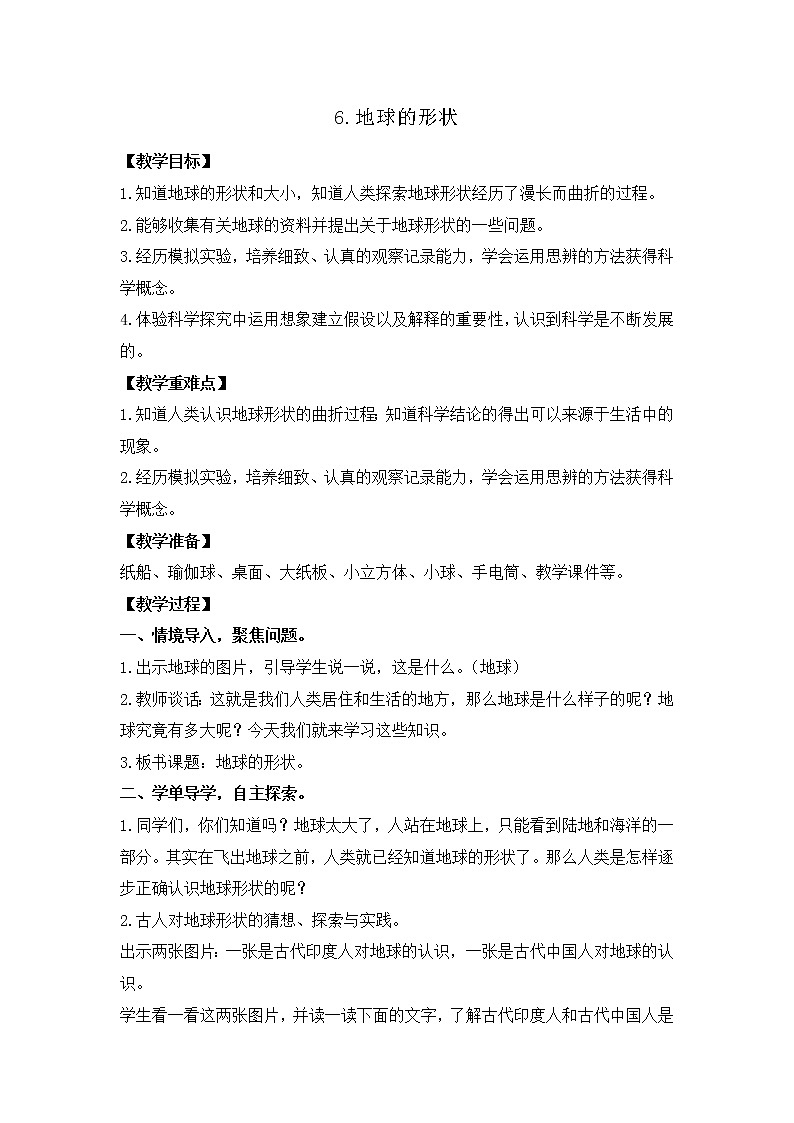 6.地球的形状

【教学目标】

1.知道地球的形状和大小，知道人类探索地球形状经历了漫长而曲折的过程。

2.能够收集有关地球的资料并提出关于地球形状的一些问题。

3.经历模拟实验，培养细致、认真的观察记录能力，学会运用思辨的方法获得科学概念。

4.体验科学探究中运用想象建立假设以及解释的重要性，认识到科学是不断发展的。

【教学重难点】

1.知道人类认识地球形状的曲折过程；知道科学结论的得出可以来源于生活中的现象。

2.经历模拟实验，培养细致、认真的观察记录能力，学会运用思辨的方法获得科学概念。

【教学准备】

纸船、瑜伽球、桌面、大纸板、小立方体、小球、手电筒、教学课件等。

【教学过程】

一、情境导入，聚焦问题。

1.出示地球的图片，引导学生说一说，这是什么。（地球）

2.教师谈话：这就是我们人类居住和生活的地方，那么地球是什么样子的呢？地球究竟有多大呢？今天我们就来学习这些知识。

3.板书课题：地球的形状。

二、学单导学，自主探索。

1.同学们，你们知道吗？地球太大了，人站在地球上，只能看到陆地和海洋的一部分。其实在飞出地球之前，人类就已经知道地球的形状了。那么人类是怎样逐步正确认识地球形状的呢？

2.古人对地球形状的猜想、探索与实践。

出示两张图片：一张是古代印度人对地球的认识，一张是古代中国人对地球的认识。

学生看一看这两张图片，并读一读下面的文字，了解古代印度人和古代中国人是